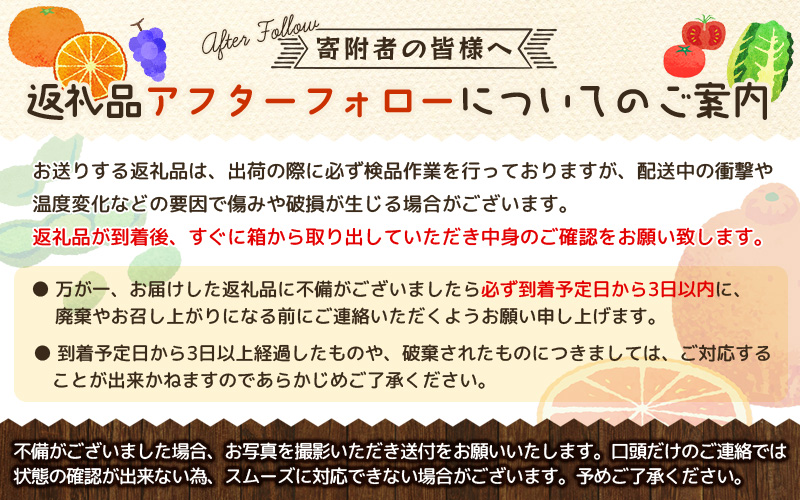 After Follow
寄附者の皆様へ
返礼品アフターフォローについてのご案内

お送りする返礼品は、出荷の際に必ず検品作業を行っておりますが、配送中の衝撃や温度変化などの要因で傷みや破損が生じる場合がございます。
返礼品が到着後、すぐに箱から取り出していただき中身のご確認をお願い致します。

● 万が一、お届けした返礼品に不備がございましたら必ず到着予定日から3日以内に、廃棄やお召し上がりになる前にご連絡いただくようお願い申し上げます。

● 到着予定日から3日以上経過したものや、破棄されたものにつきましては、ご対応することが出来かねますのであらかじめご了承ください。

不備がございました場合、お写真を撮影いただき送付をお願いいたします。口頭だけのご連絡では状態の確認が出来ない為、スムーズに対応できない場合がございます。予めご了承ください。